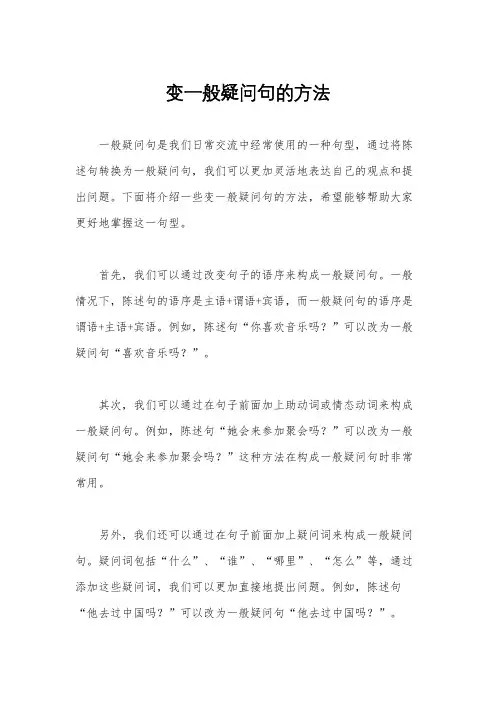 变一般疑问句的方法

一般疑问句是我们日常交流中经常使用的一种句型，通过将陈述句转换为一般疑问句，我们可以更加灵活地表达自己的观点和提出问题。下面将介绍一些变一般疑问句的方法，希望能够帮助大家更好地掌握这一句型。

首先，我们可以通过改变句子的语序来构成一般疑问句。一般情况下，陈述句的语序是主语+谓语+宾语，而一般疑问句的语序是谓语+主语+宾语。例如，陈述句“你喜欢音乐吗？”可以改为一般疑问句“喜欢音乐吗？”。

其次，我们可以通过在句子前面加上助动词或情态动词来构成一般疑问句。例如，陈述句“她会来参加聚会吗？”可以改为一般疑问句“她会来参加聚会吗？”这种方法在构成一般疑问句时非常常用。

另外，我们还可以通过在句子前面加上疑问词来构成一般疑问句。疑问词包括“什么”、“谁”、“哪里”、“怎么”等，通过添加这些疑问词，我们可以更加直接地提出问题。例如，陈述句“他去过中国吗？”可以改为一般疑问句“他去过中国吗？”。